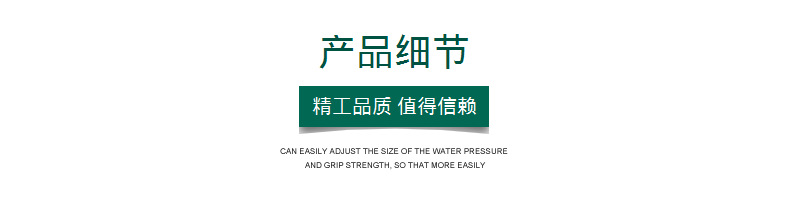 产品细节

精工品质 值得信赖

CAN EASILY ADJUST THE SIZE OF THE WATER PRESSURE AND GRIP STRENGTH, SO THAT MORE EASILY